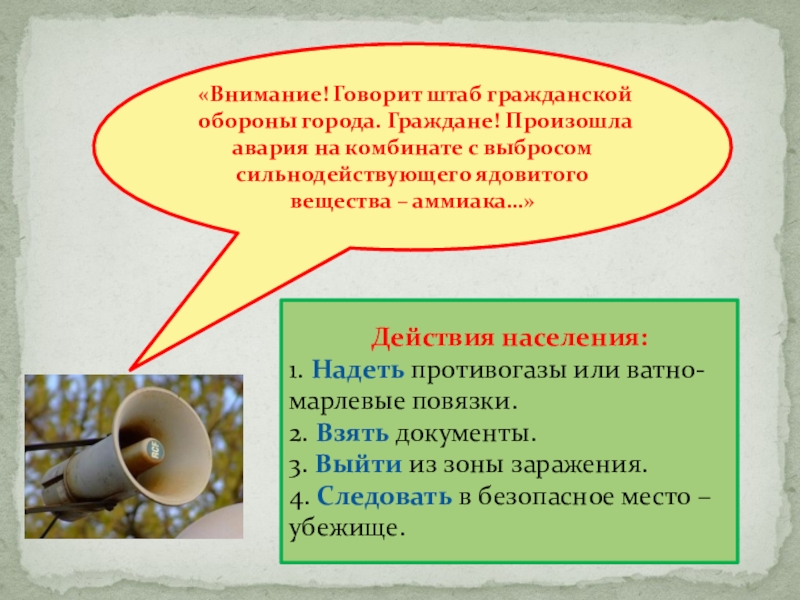 «Внимание! Говорит штаб гражданской обороны города. Граждане! Произошла авария на комбинате с выбросом сильнодействующего ядовитого вещества – аммиака…»

Действия населения:
1. Надеть противогазы или ватно-марлевые повязки.
2. Взять документы.
3. Выйти из зоны заражения.
4. Следовать в безопасное место – убежище.